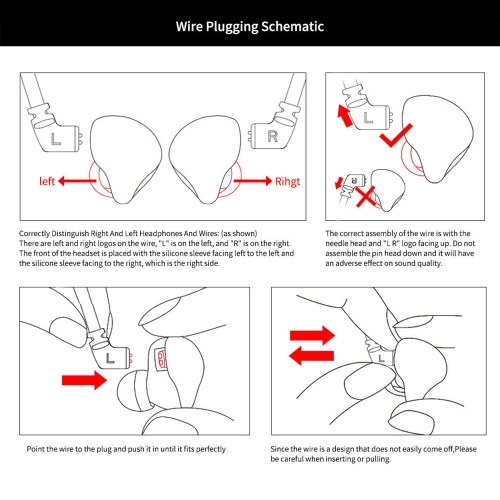 Wire Plugging Schematic

L

R

left

Rihgt

L

R

Correctly Distinguish Right And Left Headphones And Wires: (as shown)
There are left and right logos on the wire, "L" is on the left, and "R" is on the right. The front of the headset is placed with the silicone sleeve facing left to the left and the silicone sleeve facing to the right, which is the right side.

The correct assembly of the wire is with the needle head and "L R" logo facing up. Do not assemble the pin head down and it will have an adverse effect on sound quality.

L

L

Point the wire to the plug and push it in until it fits perfectly

Since the wire is a design that does not easily come off,Please be careful when inserting or pulling.